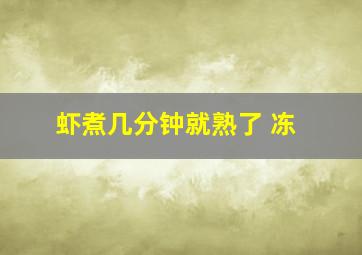 虾煮几分钟就熟了 冻